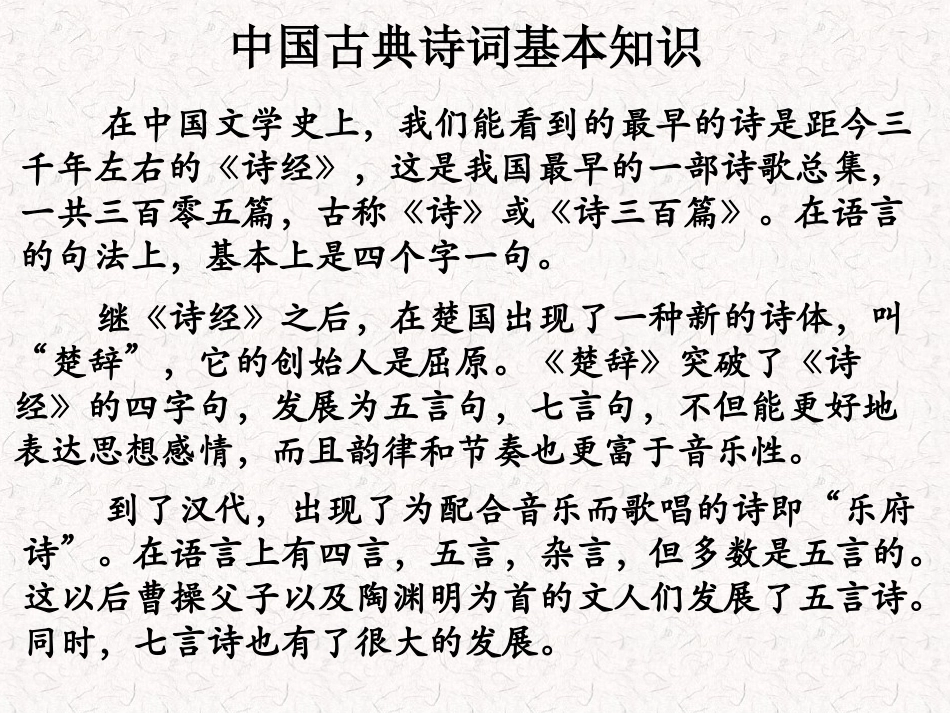 中国古典诗词基本知识

在中国文学史上，我们能看到的最早的诗是距今三千年左右的《诗经》，这是我国最早的一部诗歌总集，一共三百零五篇，古称《诗》或《诗三百篇》。在语言的句法上，基本上是四个字一句。

继《诗经》之后，在楚国出现了一种新的诗体，叫“楚辞”，它的创始人是屈原。《楚辞》突破了《诗经》的四字句，发展为五言句，七言句，不但能更好地表达思想感情，而且韵律和节奏也更富于音乐性。

到了汉代，出现了为配合音乐而歌唱的诗即“乐府诗”。在语言上有四言，五言，杂言，但多数是五言的。这以后曹操父子以及陶渊明为首的文人们发展了五言诗。同时，七言诗也有了很大的发展。